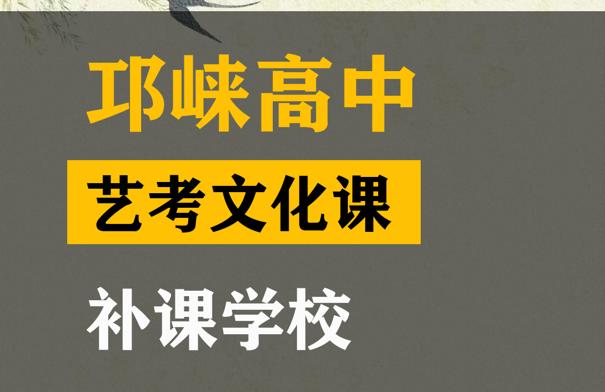 邛崃高中

艺考文化课

补课学校